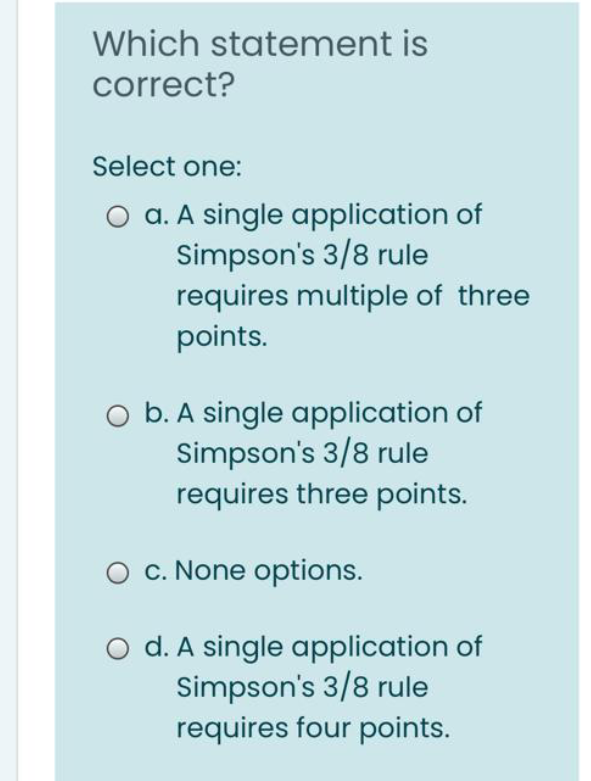 Which statement is correct?

Select one:

a. A single application of Simpson's 3/8 rule requires multiple of three points.

b. A single application of Simpson's 3/8 rule requires three points.

c. None options.

d. A single application of Simpson's 3/8 rule requires four points.